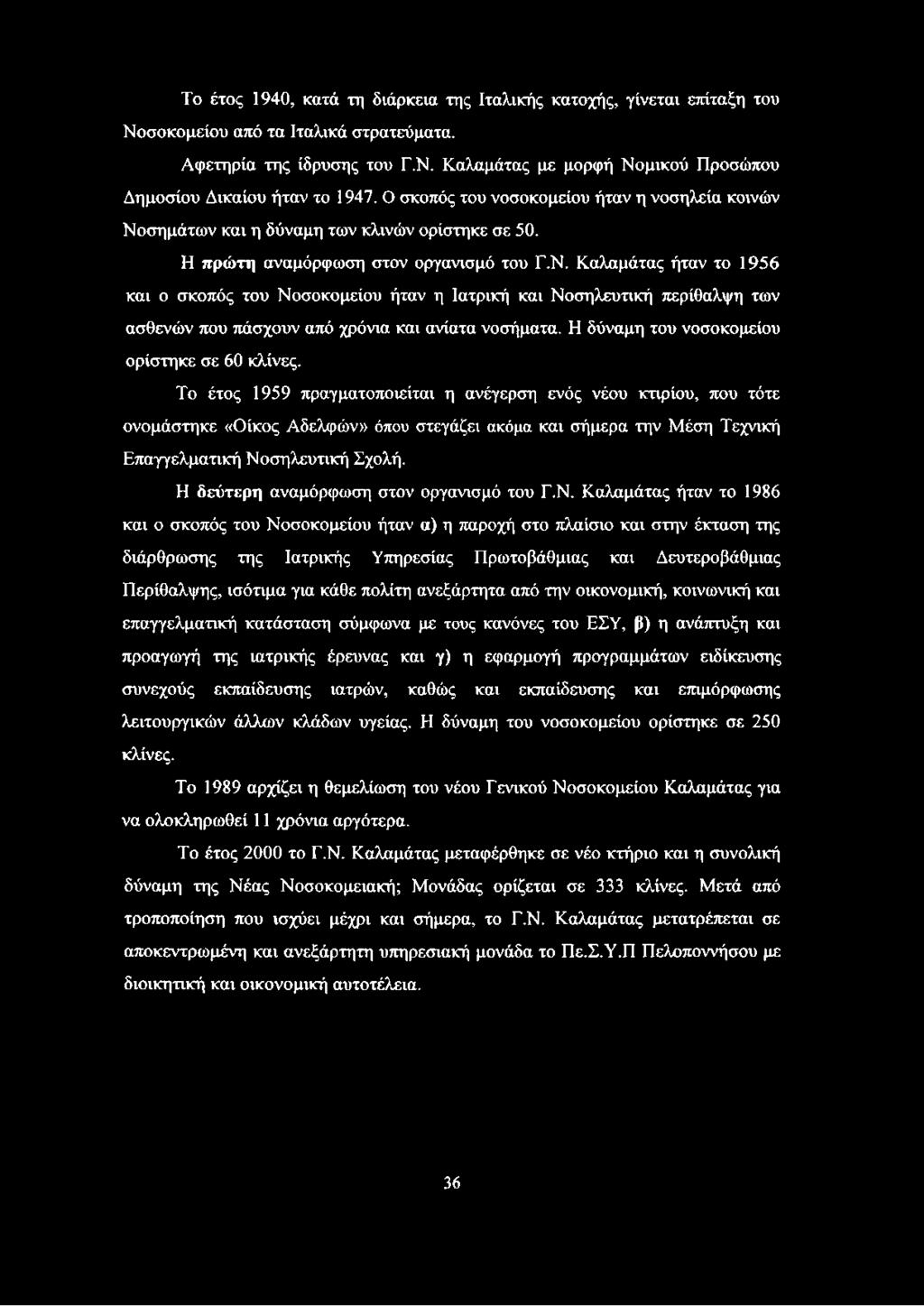 Το έτος 1940, κατά τη διάρκεια της Ιταλικής κατοχής, γίνεται επίταξη του Νοσοκομείου από τα Ιταλικά στρατεύματα.

Αφετηρία της ίδρυσης του Γ.Ν. Καλαμάτας με μορφή Νομικού Προσώπου Δημοσίου Δικαίου ήταν το 1947. Ο σκοπός του νοσοκομείου ήταν η νοσηλεία κοινών Νοσημάτων και η δύναμη των κλινών ορίστηκε σε 50.

Η πρώτη αναμόρφωση στον οργανισμό του Γ.Ν. Καλαμάτας ήταν το 1956 και ο σκοπός του Νοσοκομείου ήταν η Ιατρική και Νοσηλευτική περίθαλψη των ασθενών που πάσχουν από χρόνια και ανίατα νοσήματα. Η δύναμη του νοσοκομείου ορίστηκε σε 60 κλίνες.

Το έτος 1959 πραγματοποιείται η ανέγερση ενός νέου κτιρίου, που τότε ονομάστηκε «Οίκος Αδελφών» όπου στεγάζει ακόμα και σήμερα την Μέση Τεχνική Επαγγελματική Νοσηλευτική Σχολή.

Η δεύτερη αναμόρφωση στον οργανισμό του Γ.Ν. Καλαμάτας ήταν το 1986 και ο σκοπός του Νοσοκομείου ήταν α) η παροχή στο πλαίσιο και στην έκταση της διάρθρωσης της Ιατρικής Υπηρεσίας Πρωτοβάθμιας και Δευτεροβάθμιας Περίθαλψης, ισότιμα για κάθε πολίτη ανεξάρτητα από την οικονομική, κοινωνική και επαγγελματική κατάσταση σύμφωνα με τους κανόνες του ΕΣΥ, β) η ανάπτυξη και προαγωγή της ιατρικής έρευνας και γ) η εφαρμογή προγραμμάτων ειδίκευσης συνεχούς εκπαίδευσης ιατρών, καθώς και εκπαίδευσης και επιμόρφωσης λειτουργικών άλλων κλάδων υγείας. Η δύναμη του νοσοκομείου ορίστηκε σε 250 κλίνες.

Το 1989 αρχίζει η θεμελίωση του νέου Γενικού Νοσοκομείου Καλαμάτας για να ολοκληρωθεί 11 χρόνια αργότερα.

Το έτος 2000 το Γ.Ν. Καλαμάτας μεταφέρθηκε σε νέο κτήριο και η συνολική δύναμη της Νέας Νοσοκομειακή; Μονάδας ορίζεται σε 333 κλίνες. Μετά από τροποποίηση που ισχύει μέχρι και σήμερα, το Γ.Ν. Καλαμάτας μετατρέπεται σε αποκεντρωμένη και ανεξάρτητη υπηρεσιακή μονάδα το Πε.Σ.Υ.Π Πελοποννήσου με διοικητική και οικονομική αυτοτέλεια.

36